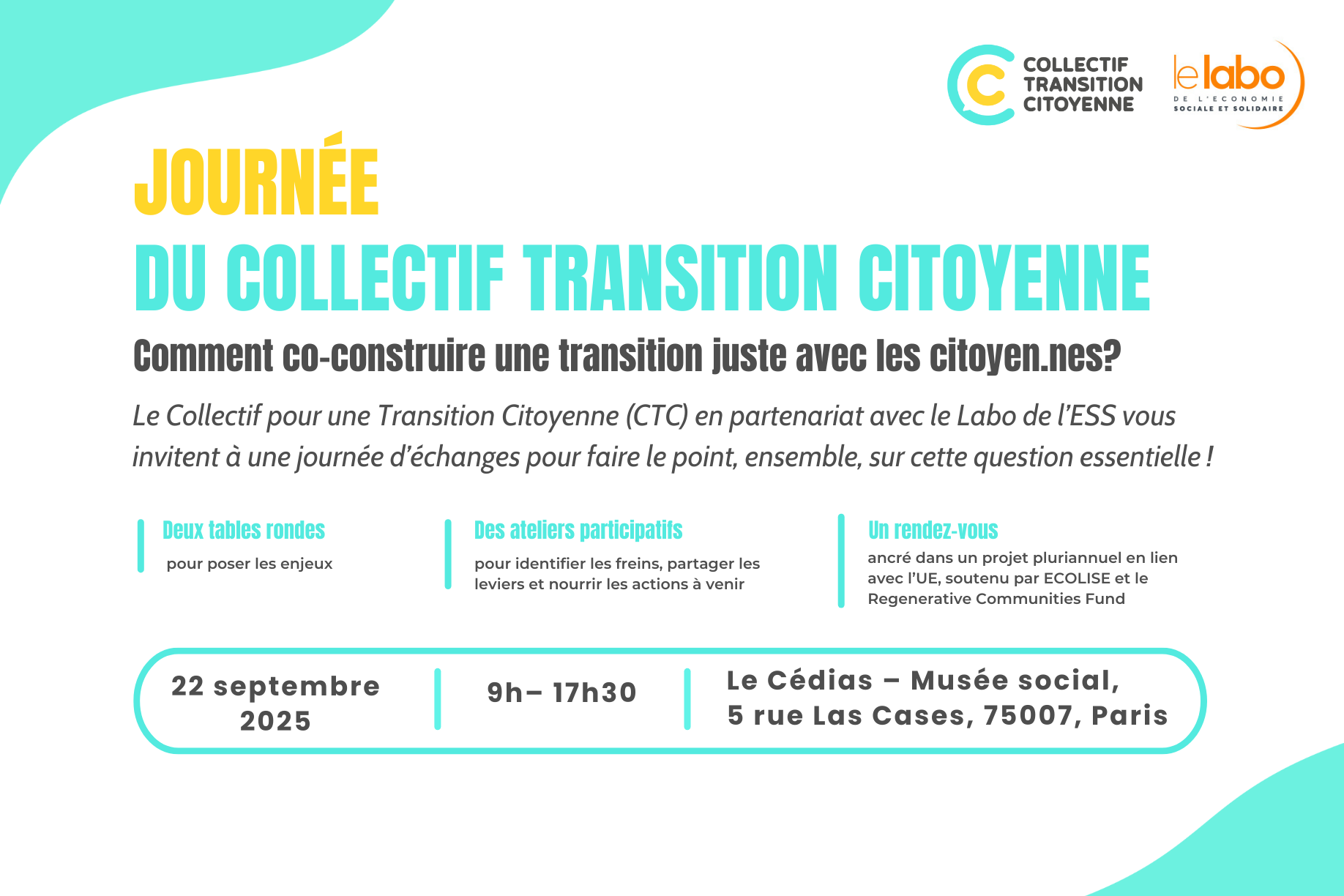 COLLECTIF TRANSITION CITOYENNE

le labo DE L'ECONOMIE SOCIALE ET SOLIDAIRE

JOURNÉE
DU COLLECTIF TRANSITION CITOYENNE

Comment co-construire une transition juste avec les citoyen.nes?

Le Collectif pour une Transition Citoyenne (CTC) en partenariat avec le Labo de l'ESS vous invitent à une journée d'échanges pour faire le point, ensemble, sur cette question essentielle !

Deux tables rondes
pour poser les enjeux

Des ateliers participatifs
pour identifier les freins, partager les leviers et nourrir les actions à venir

Un rendez-vous
ancré dans un projet pluriannuel en lien avec l'UE, soutenu par ECOLISE et le Regenerative Communities Fund

22 septembre 2025

9h– 17h30

Le Cédias – Musée social,
5 rue Las Cases, 75007, Paris